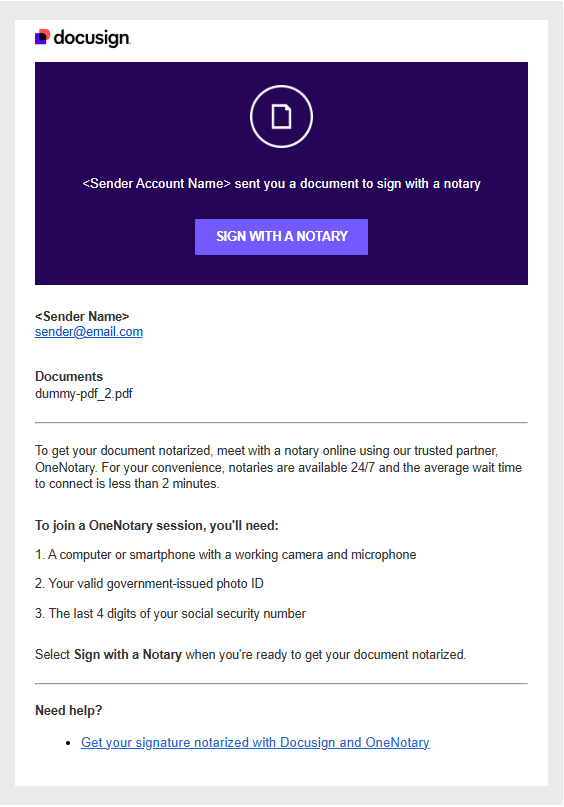 docusign

<Sender Account Name> sent you a document to sign with a notary

SIGN WITH A NOTARY

<Sender Name>
sender@email.com

Documents
dummy-pdf_2.pdf

To get your document notarized, meet with a notary online using our trusted partner, OneNotary. For your convenience, notaries are available 24/7 and the average wait time to connect is less than 2 minutes.

To join a OneNotary session, you'll need:

1. A computer or smartphone with a working camera and microphone

2. Your valid government-issued photo ID

3. The last 4 digits of your social security number

Select Sign with a Notary when you're ready to get your document notarized.

Need help?

• Get your signature notarized with Docusign and OneNotary